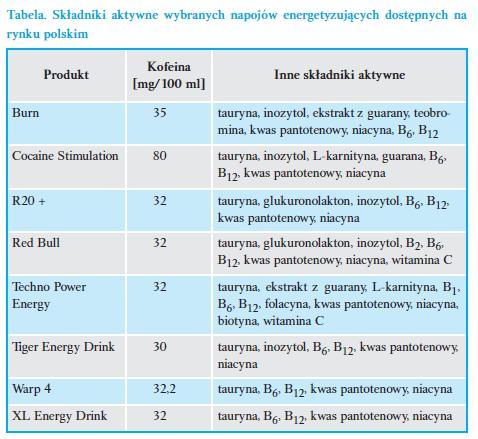 Tabela. Składniki aktywne wybranych napojów energetyzujących dostępnych na rynku polskim

| Produkt | Kofeina [mg/100 ml] | Inne składniki aktywne |
|---|---|---|
| Burn | 35 | tauryna, inozytol, ekstrakt z guarany, teobromina, kwas pantotenowy, niacyna, $B_6$, $B_{12}$ |
| Cocaine Stimulation | 80 | tauryna, inozytol, L-karnityna, guarana, $B_6$, $B_{12}$, kwas pantotenowy, niacyna |
| R20 + | 32 | tauryna, glukuronolakton, inozytol, $B_6$, $B_{12}$, kwas pantotenowy, niacyna |
| Red Bull | 32 | tauryna, glukuronolakton, inozytol, $B_2$, $B_6$, $B_{12}$, kwas pantotenowy, niacyna, witamina C |
| Techno Power Energy | 32 | tauryna, ekstrakt z guarany, L-karnityna, $B_1$, $B_6$, $B_{12}$, folacyna, kwas pantotenowy, niacyna, biotyna, witamina C |
| Tiger Energy Drink | 30 | tauryna, inozytol, $B_6$, $B_{12}$, kwas pantotenowy, niacyna |
| Warp 4 | 32,2 | tauryna, $B_6$, $B_{12}$, kwas pantotenowy, niacyna |
| XL Energy Drink | 32 | tauryna, $B_6$, $B_{12}$, kwas pantotenowy, niacyna |